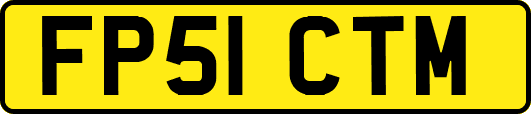 FP51 CTM